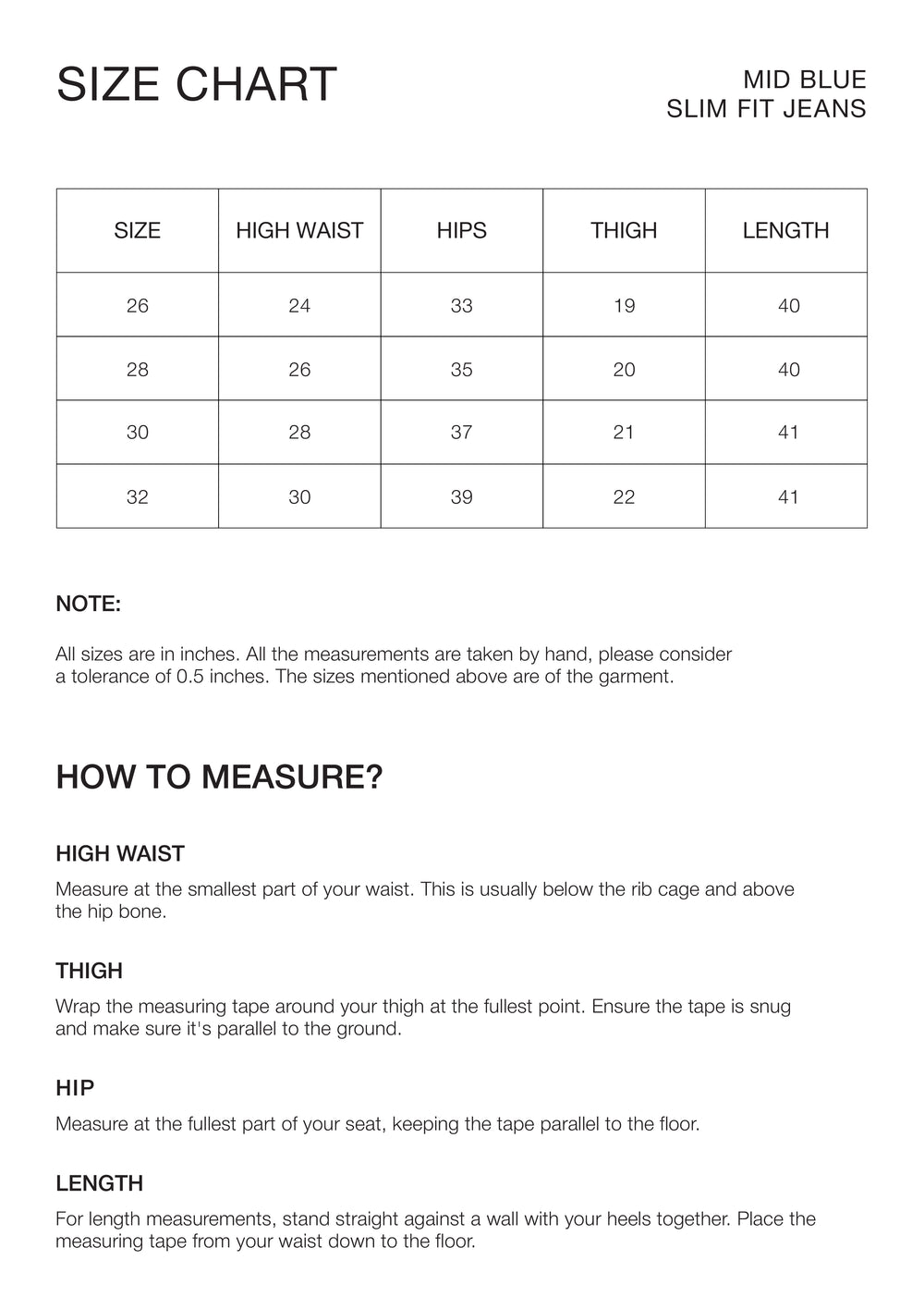 SIZE CHART

MID BLUE
SLIM FIT JEANS

| SIZE | HIGH WAIST | HIPS | THIGH | LENGTH |
|---|---|---|---|---|
| 26 | 24 | 33 | 19 | 40 |
| 28 | 26 | 35 | 20 | 40 |
| 30 | 28 | 37 | 21 | 41 |
| 32 | 30 | 39 | 22 | 41 |

NOTE:

All sizes are in inches. All the measurements are taken by hand, please consider a tolerance of 0.5 inches. The sizes mentioned above are of the garment.

HOW TO MEASURE?

HIGH WAIST
Measure at the smallest part of your waist. This is usually below the rib cage and above the hip bone.

THIGH
Wrap the measuring tape around your thigh at the fullest point. Ensure the tape is snug and make sure it's parallel to the ground.

HIP
Measure at the fullest part of your seat, keeping the tape parallel to the floor.

LENGTH
For length measurements, stand straight against a wall with your heels together. Place the measuring tape from your waist down to the floor.